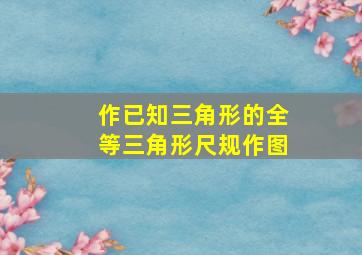 作已知三角形的全等三角形尺规作图